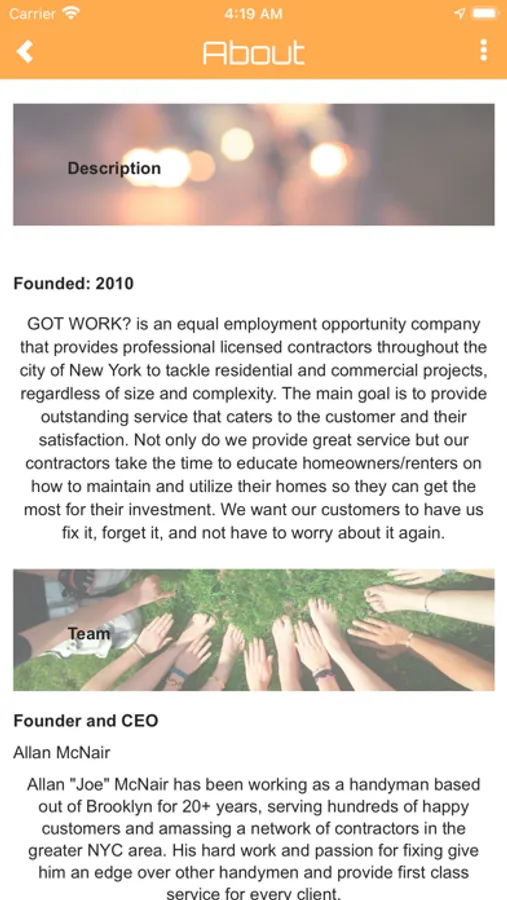 Carrier 4:19 AM

About

Description

Founded: 2010

GOT WORK? is an equal employment opportunity company that provides professional licensed contractors throughout the city of New York to tackle residential and commercial projects, regardless of size and complexity. The main goal is to provide outstanding service that caters to the customer and their satisfaction. Not only do we provide great service but our contractors take the time to educate homeowners/renters on how to maintain and utilize their homes so they can get the most for their investment. We want our customers to have us fix it, forget it, and not have to worry about it again.

Team

Founder and CEO

Allan McNair

Allan "Joe" McNair has been working as a handyman based out of Brooklyn for 20+ years, serving hundreds of happy customers and amassing a network of contractors in the greater NYC area. His hard work and passion for fixing give him an edge over other handymen and provide first class service for every client.